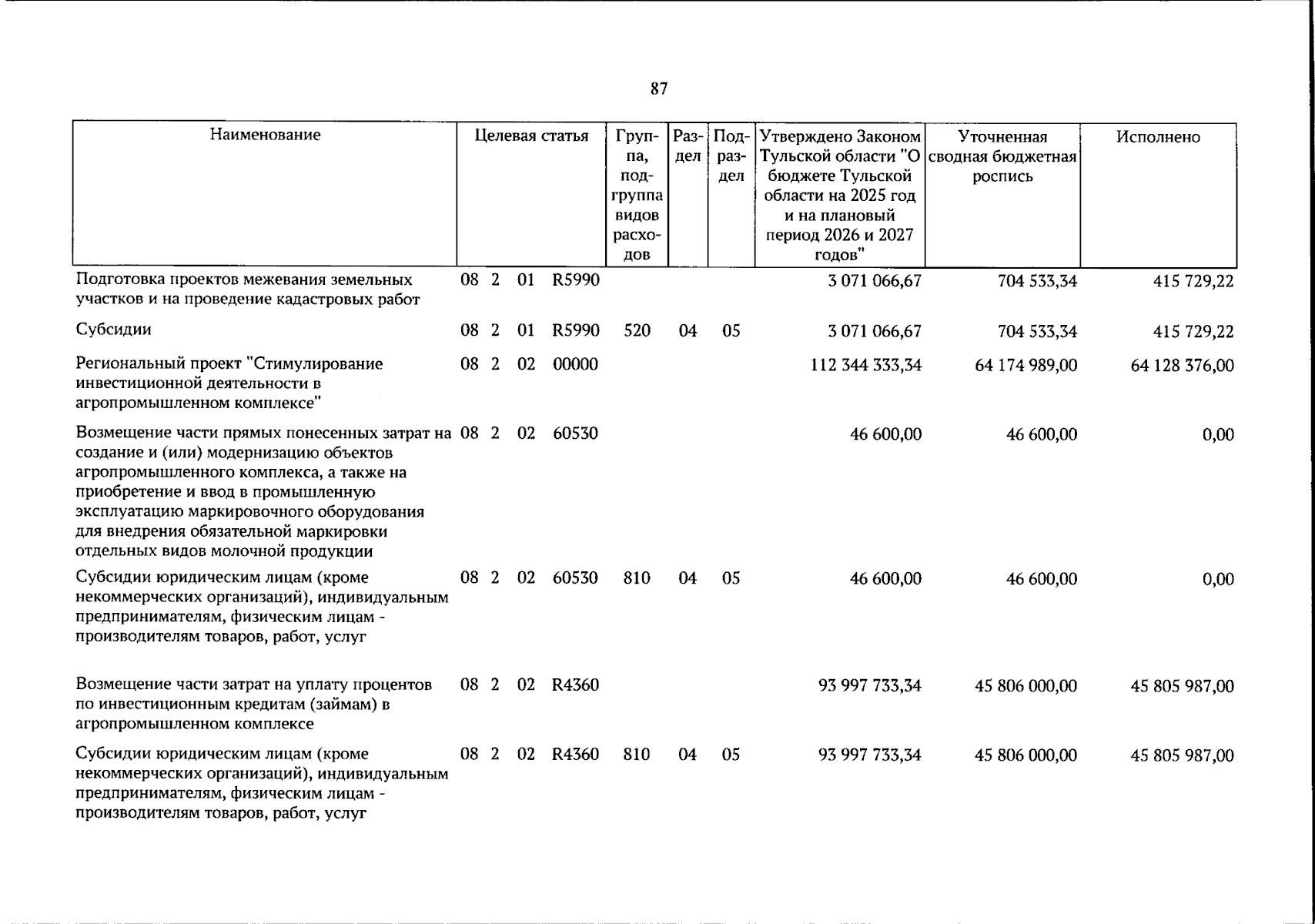 87

| Наименование | Целевая статья | Группа, подгруппа видов расходов | Раздел | Подраздел | Утверждено Законом Тульской области "О бюджете Тульской области на 2025 год и на плановый период 2026 и 2027 годов" | Уточненная сводная бюджетная роспись | Исполнено |
|---|---|---|---|---|---|---|---|
| Подготовка проектов межевания земельных участков и на проведение кадастровых работ | 08 2 01 R5990 | | | | 3 071 066,67 | 704 533,34 | 415 729,22 |
| Субсидии | 08 2 01 R5990 | 520 | 04 | 05 | 3 071 066,67 | 704 533,34 | 415 729,22 |
| Региональный проект "Стимулирование инвестиционной деятельности в агропромышленном комплексе" | 08 2 02 00000 | | | | 112 344 333,34 | 64 174 989,00 | 64 128 376,00 |
| Возмещение части прямых понесенных затрат на создание и (или) модернизацию объектов агропромышленного комплекса, а также на приобретение и ввод в промышленную эксплуатацию маркировочного оборудования для внедрения обязательной маркировки отдельных видов молочной продукции | 08 2 02 60530 | | | | 46 600,00 | 46 600,00 | 0,00 |
| Субсидии юридическим лицам (кроме некоммерческих организаций), индивидуальным предпринимателям, физическим лицам - производителям товаров, работ, услуг | 08 2 02 60530 | 810 | 04 | 05 | 46 600,00 | 46 600,00 | 0,00 |
| Возмещение части затрат на уплату процентов по инвестиционным кредитам (займам) в агропромышленном комплексе | 08 2 02 R4360 | | | | 93 997 733,34 | 45 806 000,00 | 45 805 987,00 |
| Субсидии юридическим лицам (кроме некоммерческих организаций), индивидуальным предпринимателям, физическим лицам - производителям товаров, работ, услуг | 08 2 02 R4360 | 810 | 04 | 05 | 93 997 733,34 | 45 806 000,00 | 45 805 987,00 |